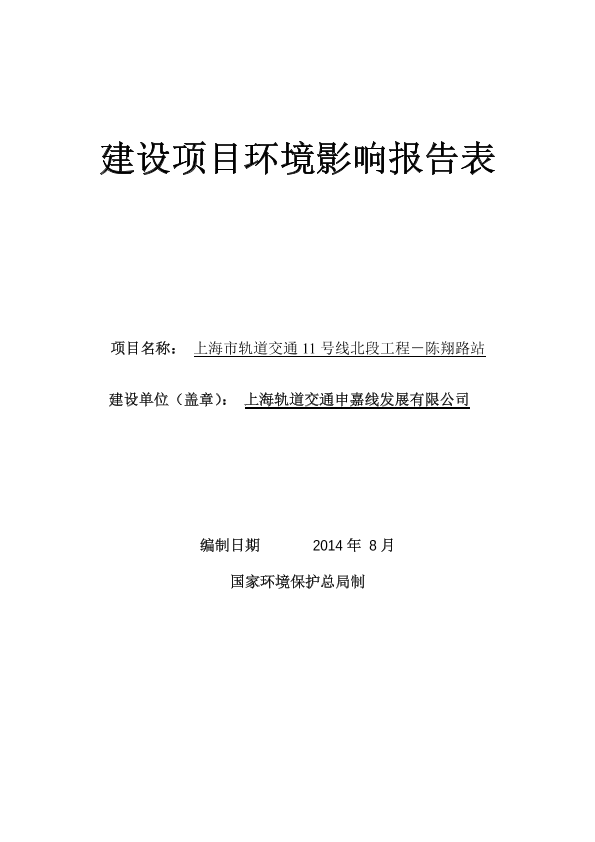 建设项目环境影响报告表

项目名称： 上海市轨道交通 11 号线北段工程－陈翔路站

建设单位（盖章）： 上海轨道交通申嘉线发展有限公司

编制日期 2014 年 8 月

国家环境保护总局制